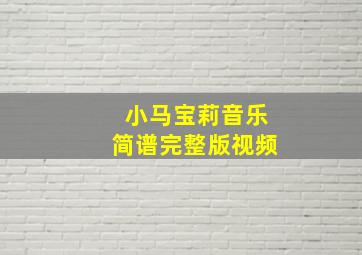 小马宝莉音乐
简谱完整版视频